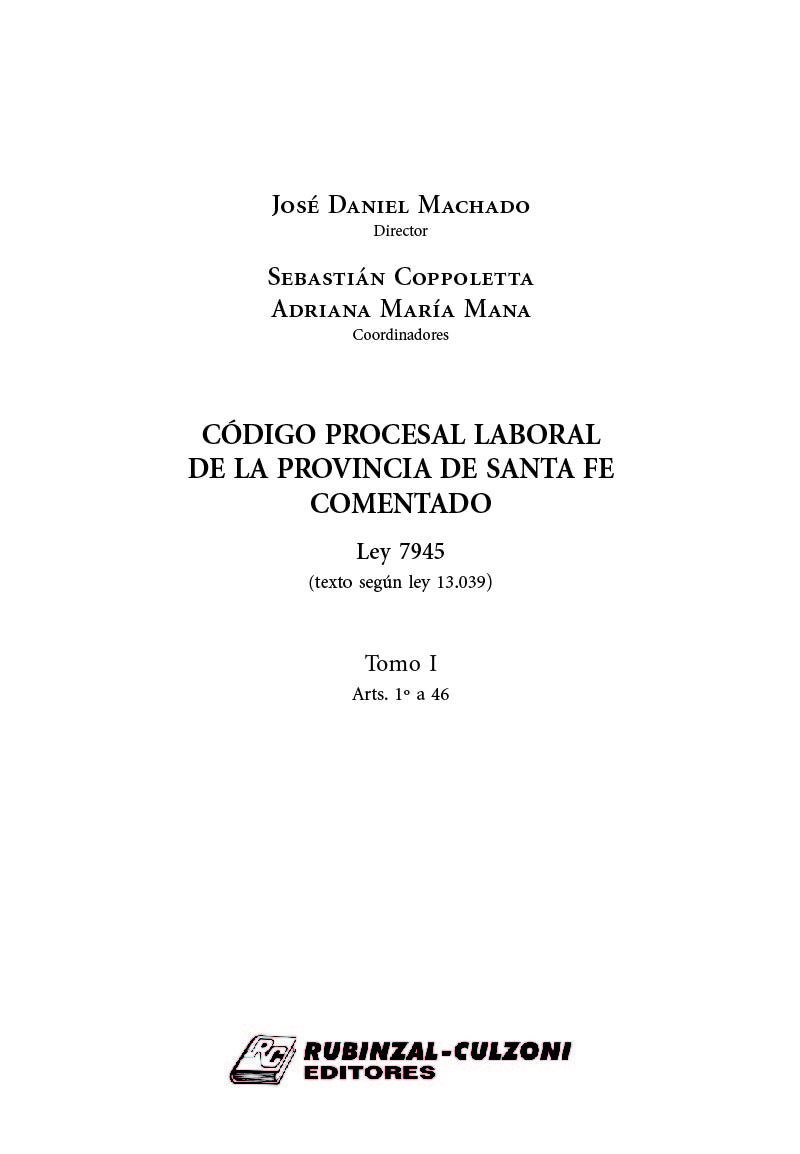 José Daniel Machado
Director

Sebastián Coppoletta
Adriana María Mana
Coordinadores

CÓDIGO PROCESAL LABORAL
DE LA PROVINCIA DE SANTA FE
COMENTADO

Ley 7945
(texto según ley 13.039)

Tomo I
Arts. 1º a 46

RC
RUBINZAL-CULZONI
EDITORES